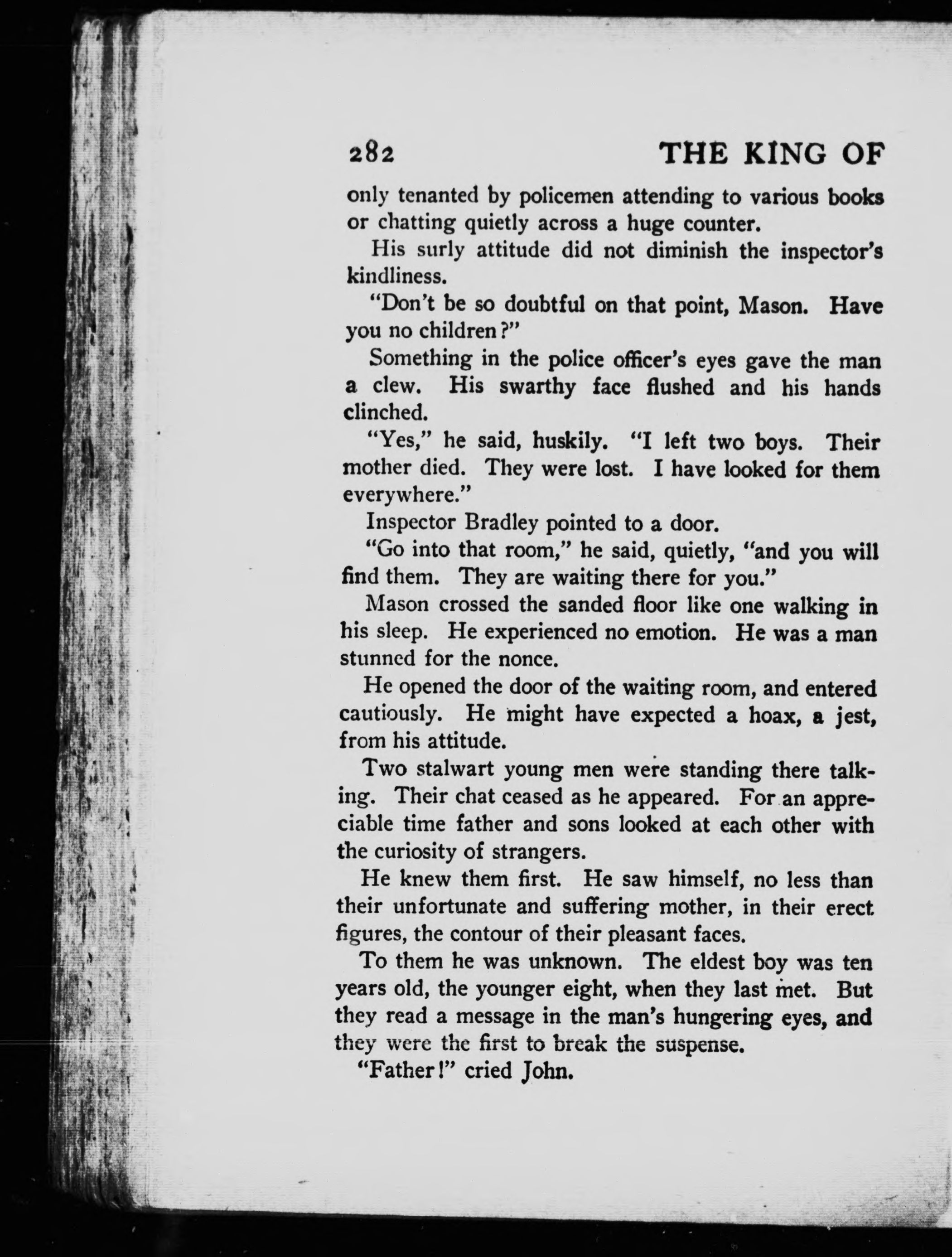 282 THE KING OF

only tenanted by policemen attending to various books or chatting quietly across a huge counter.

His surly attitude did not diminish the inspector's kindliness.

"Don't be so doubtful on that point, Mason. Have you no children?"

Something in the police officer's eyes gave the man a clew. His swarthy face flushed and his hands clinched.

"Yes," he said, huskily. "I left two boys. Their mother died. They were lost. I have looked for them everywhere."

Inspector Bradley pointed to a door.

"Go into that room," he said, quietly, "and you will find them. They are waiting there for you."

Mason crossed the sanded floor like one walking in his sleep. He experienced no emotion. He was a man stunned for the nonce.

He opened the door of the waiting room, and entered cautiously. He might have expected a hoax, a jest, from his attitude.

Two stalwart young men were standing there talking. Their chat ceased as he appeared. For an appreciable time father and sons looked at each other with the curiosity of strangers.

He knew them first. He saw himself, no less than their unfortunate and suffering mother, in their erect figures, the contour of their pleasant faces.

To them he was unknown. The eldest boy was ten years old, the younger eight, when they last met. But they read a message in the man's hungering eyes, and they were the first to break the suspense.

"Father!" cried John.